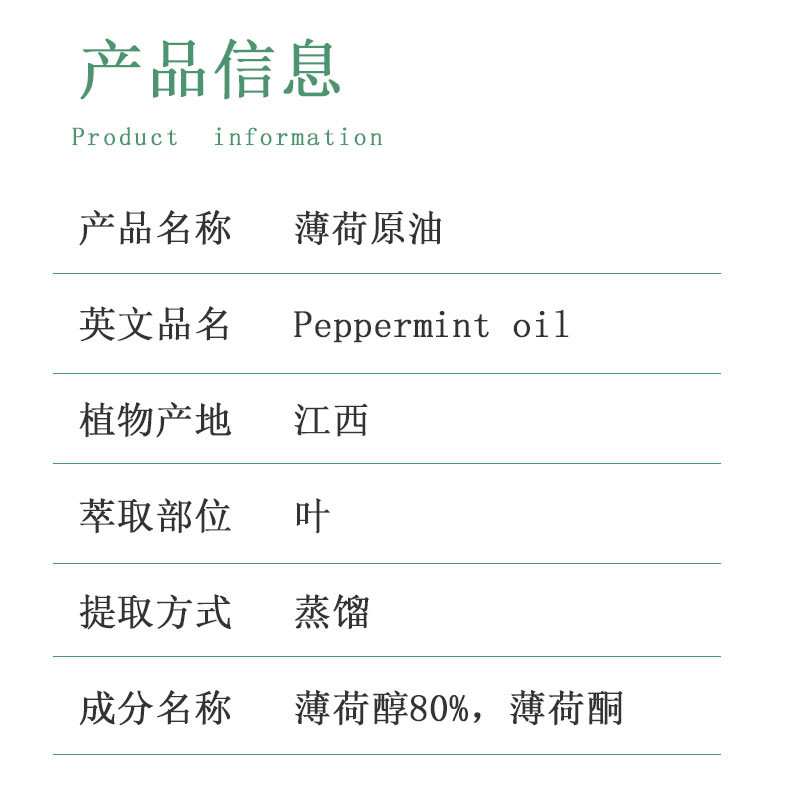 产品信息
Product information

产品名称 薄荷原油

英文品名 Peppermint oil

植物产地 江西

萃取部位 叶

提取方式 蒸馏

成分名称 薄荷醇80%，薄荷酮